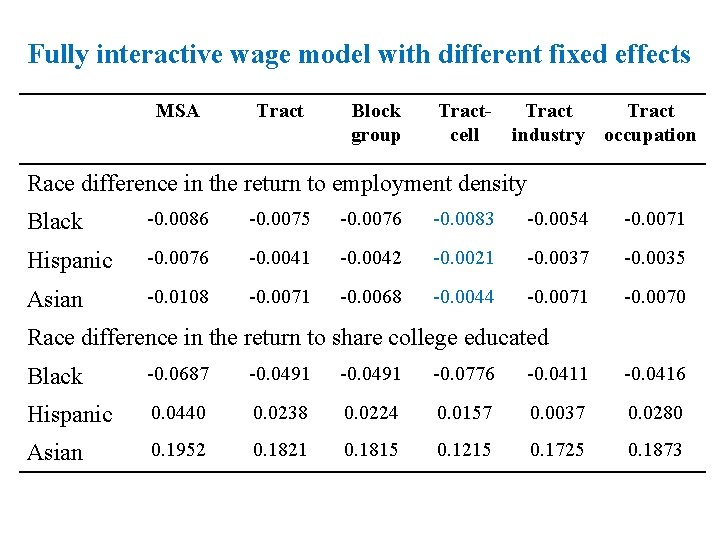 Fully interactive wage model with different fixed effects

| | MSA | Tract | Block group | Tract-cell | Tract industry | Tract occupation |
|---|---|---|---|---|---|---|
| Race difference in the return to employment density | | | | | | |
| Black | -0.0086 | -0.0075 | -0.0076 | -0.0083 | -0.0054 | -0.0071 |
| Hispanic | -0.0076 | -0.0041 | -0.0042 | -0.0021 | -0.0037 | -0.0035 |
| Asian | -0.0108 | -0.0071 | -0.0068 | -0.0044 | -0.0071 | -0.0070 |
| Race difference in the return to share college educated | | | | | | |
| Black | -0.0687 | -0.0491 | -0.0491 | -0.0776 | -0.0411 | -0.0416 |
| Hispanic | 0.0440 | 0.0238 | 0.0224 | 0.0157 | 0.0037 | 0.0280 |
| Asian | 0.1952 | 0.1821 | 0.1815 | 0.1215 | 0.1725 | 0.1873 |